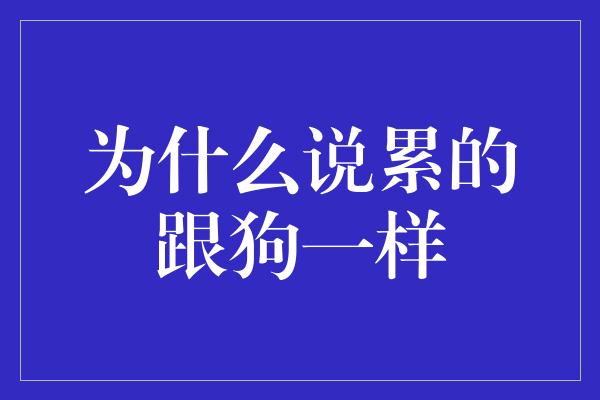 为什么说累的跟狗一样